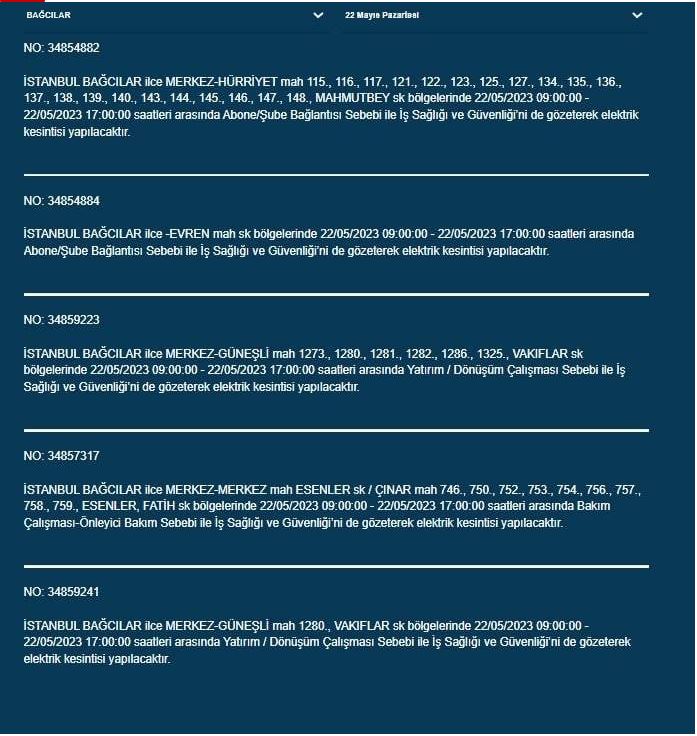 BAĞCILAR

22 Mayıs Pazartesi

NO: 34854882

İSTANBUL BAĞCILAR ilce MERKEZ-HÜRRİYET mah 115., 116., 117., 121., 122., 123., 125., 127., 134., 135., 136., 137., 138., 139., 140., 143., 144., 145., 146., 147., 148., MAHMUTBEY sk bölgelerinde 22/05/2023 09:00:00 - 22/05/2023 17:00:00 saatleri arasında Abone/Şube Bağlantısı Sebebi ile İş Sağlığı ve Güvenliği'ni de gözeterek elektrik kesintisi yapılacaktır.

NO: 34854884

İSTANBUL BAĞCILAR ilce -EVREN mah sk bölgelerinde 22/05/2023 09:00:00 - 22/05/2023 17:00:00 saatleri arasında Abone/Şube Bağlantısı Sebebi ile İş Sağlığı ve Güvenliği'ni de gözeterek elektrik kesintisi yapılacaktır.

NO: 34859223

İSTANBUL BAĞCILAR ilce MERKEZ-GÜNEŞLİ mah 1273., 1280., 1281., 1282., 1286., 1325., VAKIFLAR sk bölgelerinde 22/05/2023 09:00:00 - 22/05/2023 17:00:00 saatleri arasında Yatırım / Dönüşüm Çalışması Sebebi ile İş Sağlığı ve Güvenliği'ni de gözeterek elektrik kesintisi yapılacaktır.

NO: 34857317

İSTANBUL BAĞCILAR ilce MERKEZ-MERKEZ mah ESENLER sk / ÇINAR mah 746., 750., 752., 753., 754., 756., 757., 758., 759., ESENLER, FATİH sk bölgelerinde 22/05/2023 09:00:00 - 22/05/2023 17:00:00 saatleri arasında Bakım Çalışması-Önleyici Bakım Sebebi ile İş Sağlığı ve Güvenliği'ni de gözeterek elektrik kesintisi yapılacaktır.

NO: 34859241

İSTANBUL BAĞCILAR ilce MERKEZ-GÜNEŞLİ mah 1280., VAKIFLAR sk bölgelerinde 22/05/2023 09:00:00 - 22/05/2023 17:00:00 saatleri arasında Yatırım / Dönüşüm Çalışması Sebebi ile İş Sağlığı ve Güvenliği'ni de gözeterek elektrik kesintisi yapılacaktır.